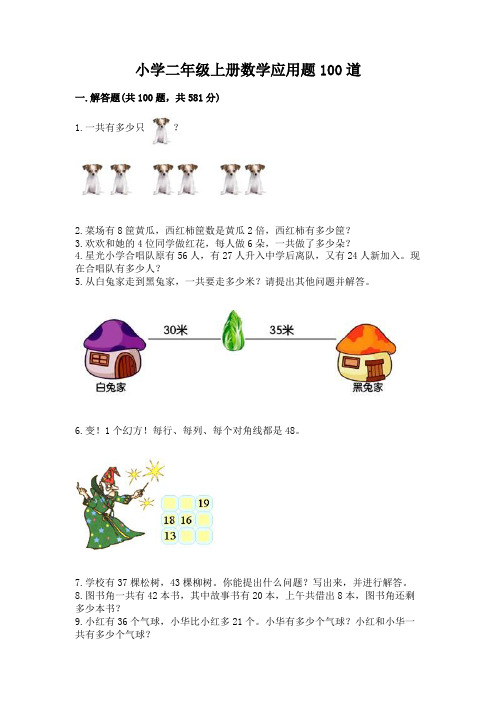 小学二年级上册数学应用题100道

一.解答题(共100题，共581分)

1.一共有多少只 ？

2.菜场有8筐黄瓜，西红柿筐数是黄瓜2倍，西红柿有多少筐？
3.欢欢和她的4位同学做红花，每人做6朵，一共做了多少朵？
4.星光小学合唱队原有56人，有27人升入中学后离队，又有24人新加入。现在合唱队有多少人？
5.从白兔家走到黑兔家，一共要走多少米？请提出其他问题并解答。

30米 35米

白兔家 黑兔家

6.变！1个幻方！每行、每列、每个对角线都是48。

| | | 19 |
|---|---|---|
| 18 | 16 | |
| 13 | | |

7.学校有37棵松树，43棵柳树。你能提出什么问题？写出来，并进行解答。
8.图书角一共有42本书，其中故事书有20本，上午共借出8本，图书角还剩多少本书？
9.小红有36个气球，小华比小红多21个。小华有多少个气球？小红和小华一共有多少个气球？